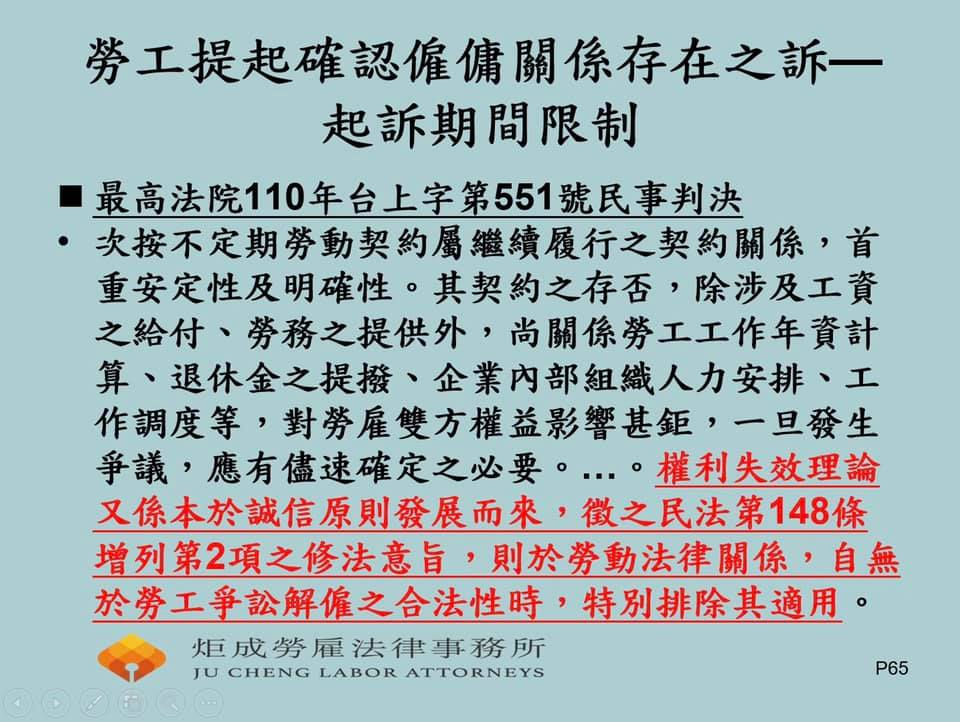 勞工提起確認僱傭關係存在之訴—起訴期間限制

■ 最高法院110年台上字第551號民事判決

• 次按不定期勞動契約屬繼續履行之契約關係，首重安定性及明確性。其契約之存否，除涉及工資之給付、勞務之提供外，尚關係勞工工作年資計算、退休金之提撥、企業內部組織人力安排、工作調度等，對勞雇雙方權益影響甚鉅，一旦發生爭議，應有儘速確定之必要。…。權利失效理論又係本於誠信原則發展而來，徵之民法第148條增列第2項之修法意旨，則於勞動法律關係，自無於勞工爭訟解僱之合法性時，特別排除其適用。

炬成勞雇法律事務所
JU CHENG LABOR ATTORNEYS

P65